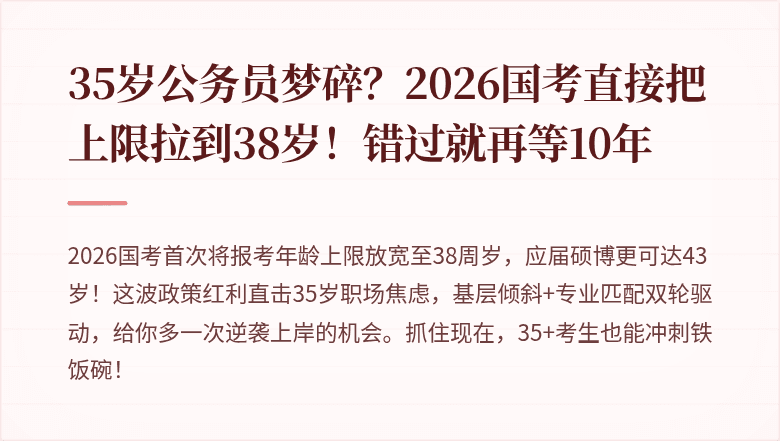 35岁公务员梦碎？2026国考直接把上限拉到38岁！错过就再等10年

2026国考首次将报考年龄上限放宽至38周岁，应届硕博更可达43岁！这波政策红利直击35岁职场焦虑，基层倾斜+专业匹配双轮驱动，给你多一次逆袭上岸的机会。抓住现在，35+考生也能冲刺铁饭碗！